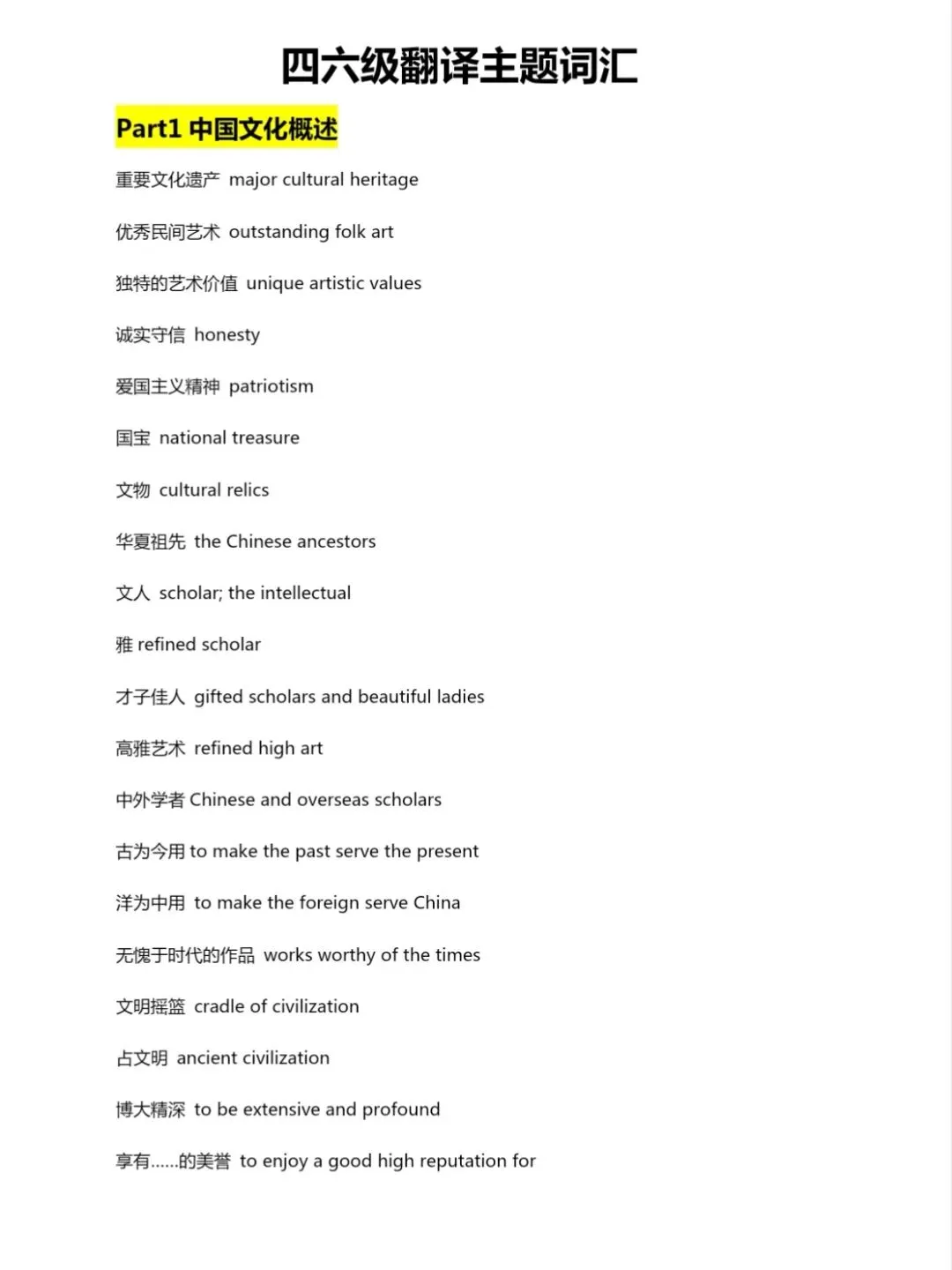 四六级翻译主题词汇

Part1 中国文化概述

重要文化遗产 major cultural heritage

优秀民间艺术 outstanding folk art

独特的艺术价值 unique artistic values

诚实守信 honesty

爱国主义精神 patriotism

国宝 national treasure

文物 cultural relics

华夏祖先 the Chinese ancestors

文人 scholar; the intellectual

雅 refined scholar

才子佳人 gifted scholars and beautiful ladies

高雅艺术 refined high art

中外学者 Chinese and overseas scholars

古为今用 to make the past serve the present

洋为中用 to make the foreign serve China

无愧于时代的作品 works worthy of the times

文明摇篮 cradle of civilization

占文明 ancient civilization

博大精深 to be extensive and profound

享有......的美誉 to enjoy a good high reputation for